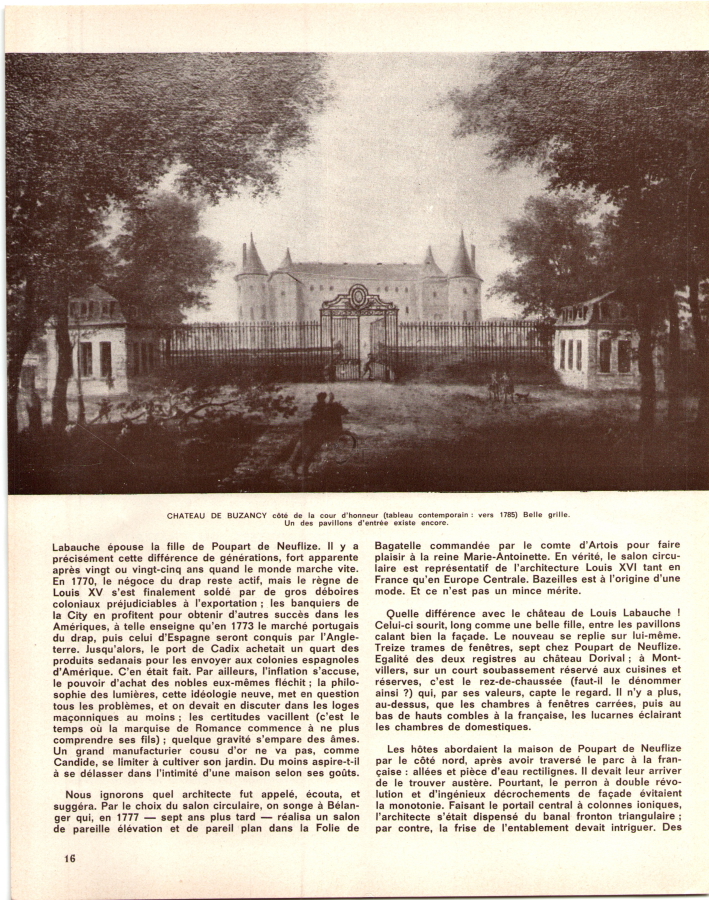 CHATEAU DE BUZANCY côté de la cour d'honneur (tableau contemporain : vers 1785) Belle grille. Un des pavillons d'entrée existe encore.

Labauche épouse la fille de Poupart de Neuflize. Il y a précisément cette différence de générations, fort apparente après vingt ou vingt-cinq ans quand le monde marche vite. En 1770, le négoce du drap reste actif, mais le règne de Louis XV s'est finalement soldé par de gros déboires coloniaux préjudiciables à l'exportation ; les banquiers de la City en profitent pour obtenir d'autres succès dans les Amériques, à telle enseigne qu'en 1773 le marché portugais du drap, puis celui d'Espagne seront conquis par l'Angleterre. Jusqu'alors, le port de Cadix achetait un quart des produits sedanais pour les envoyer aux colonies espagnoles d'Amérique. C'en était fait. Par ailleurs, l'inflation s'accuse, le pouvoir d'achat des nobles eux-mêmes fléchit ; la philosophie des lumières, cette idéologie neuve, met en question tous les problèmes, et on devait en discuter dans les loges maçonniques au moins ; les certitudes vacillent (c'est le temps où la marquise de Romance commence à ne plus comprendre ses fils) ; quelque gravité s'empare des âmes. Un grand manufacturier cousu d'or ne va pas, comme Candide, se limiter à cultiver son jardin. Du moins aspire-t-il à se délasser dans l'intimité d'une maison selon ses goûts.

Nous ignorons quel architecte fut appelé, écouta, et suggéra. Par le choix du salon circulaire, on songe à Bélanger qui, en 1777 — sept ans plus tard — réalisa un salon de pareille élévation et de pareil plan dans la Folie de Bagatelle commandée par le comte d'Artois pour faire plaisir à la reine Marie-Antoinette. En vérité, le salon circulaire est représentatif de l'architecture Louis XVI tant en France qu'en Europe Centrale. Bazeilles est à l'origine d'une mode. Et ce n'est pas un mince mérite.

Quelle différence avec le château de Louis Labauche ! Celui-ci sourit, long comme une belle fille, entre les pavillons calant bien la façade. Le nouveau se replie sur lui-même. Treize trames de fenêtres, sept chez Poupart de Neuflize. Egalité des deux registres au château Dorival ; à Montvillers, sur un court soubassement réservé aux cuisines et réserves, c'est le rez-de-chaussée (faut-il le dénommer ainsi ?) qui, par ses valeurs, capte le regard. Il n'y a plus, au-dessus, que les chambres à fenêtres carrées, puis au bas de hauts combles à la française, les lucarnes éclairant les chambres de domestiques.

Les hôtes abordaient la maison de Poupart de Neuflize par le côté nord, après avoir traversé le parc à la française : allées et pièce d'eau rectilignes. Il devait leur arriver de le trouver austère. Pourtant, le perron à double révolution et d'ingénieux décrochements de façade évitaient la monotonie. Faisant le portail central à colonnes ioniques, l'architecte s'était dispensé du banal fronton triangulaire ; par contre, la frise de l'entablement devait intriguer. Des

16